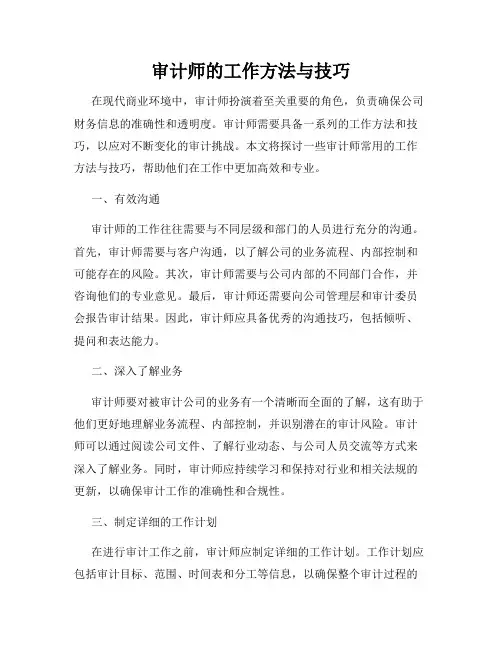 审计师的工作方法与技巧

在现代商业环境中，审计师扮演着至关重要的角色，负责确保公司财务信息的准确性和透明度。审计师需要具备一系列的工作方法和技巧，以应对不断变化的审计挑战。本文将探讨一些审计师常用的工作方法与技巧，帮助他们在工作中更加高效和专业。

一、有效沟通

审计师的工作往往需要与不同层级和部门的人员进行充分的沟通。首先，审计师需要与客户沟通，以了解公司的业务流程、内部控制和可能存在的风险。其次，审计师需要与公司内部的不同部门合作，并咨询他们的专业意见。最后，审计师还需要向公司管理层和审计委员会报告审计结果。因此，审计师应具备优秀的沟通技巧，包括倾听、提问和表达能力。

二、深入了解业务

审计师要对被审计公司的业务有一个清晰而全面的了解，这有助于他们更好地理解业务流程、内部控制，并识别潜在的审计风险。审计师可以通过阅读公司文件、了解行业动态、与公司人员交流等方式来深入了解业务。同时，审计师应持续学习和保持对行业和相关法规的更新，以确保审计工作的准确性和合规性。

三、制定详细的工作计划

在进行审计工作之前，审计师应制定详细的工作计划。工作计划应包括审计目标、范围、时间表和分工等信息，以确保整个审计过程的